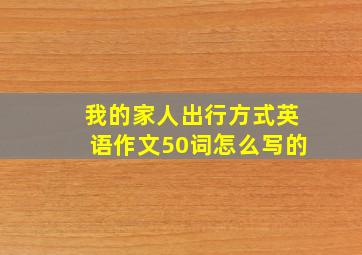 我的家人出行方式英语作文50词怎么写的